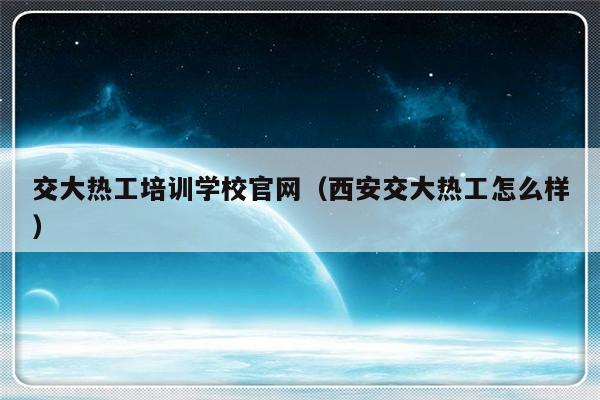 交大热工培训学校官网（西安交大热工怎么样）